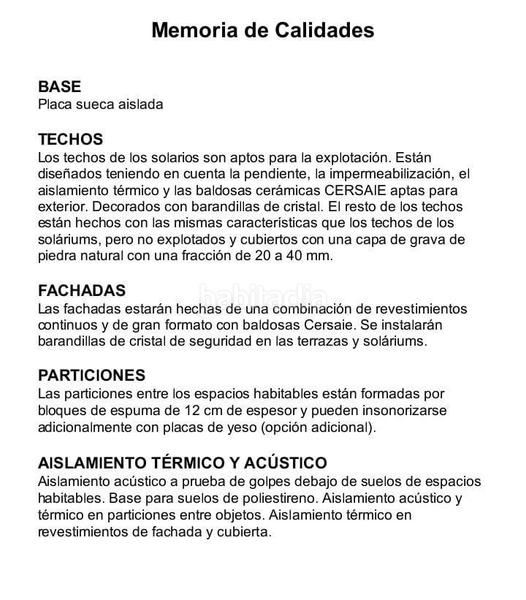 Memoria de Calidades

BASE
Placa sueca aislada

TECHOS
Los techos de los solarios son aptos para la explotación. Están diseñados teniendo en cuenta la pendiente, la impermeabilización, el aislamiento térmico y las baldosas cerámicas CERSAIE aptas para exterior. Decorados con barandillas de cristal. El resto de los techos están hechos con las mismas características que los techos de los soláriums, pero no explotados y cubiertos con una capa de grava de piedra natural con una fracción de 20 a 40 mm.

FACHADAS
Las fachadas estarán hechas de una combinación de revestimientos continuos y de gran formato con baldosas Cersaie. Se instalarán barandillas de cristal de seguridad en las terrazas y soláriums.

habitaclia

PARTICIONES
Las particiones entre los espacios habitables están formadas por bloques de espuma de 12 cm de espesor y pueden insonorizarse adicionalmente con placas de yeso (opción adicional).

AISLAMIENTO TÉRMICO Y ACÚSTICO
Aislamiento acústico a prueba de golpes debajo de suelos de espacios habitables. Base para suelos de poliestireno. Aislamiento acústico y térmico en particiones entre objetos. Aislamiento térmico en revestimientos de fachada y cubierta.